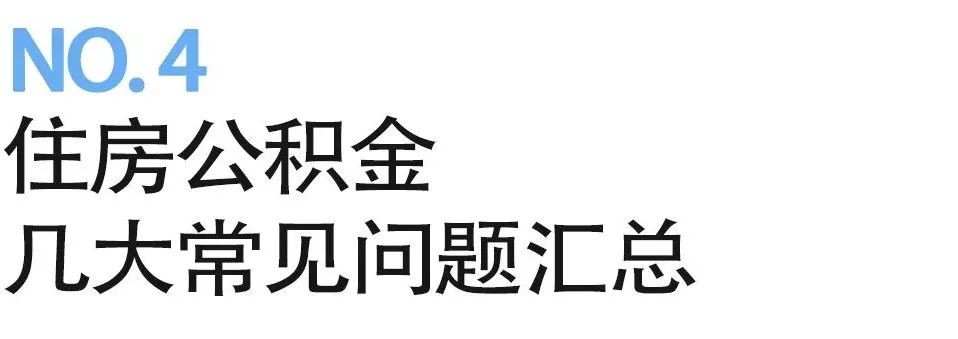 NO.4
住房公积金
几大常见问题汇总